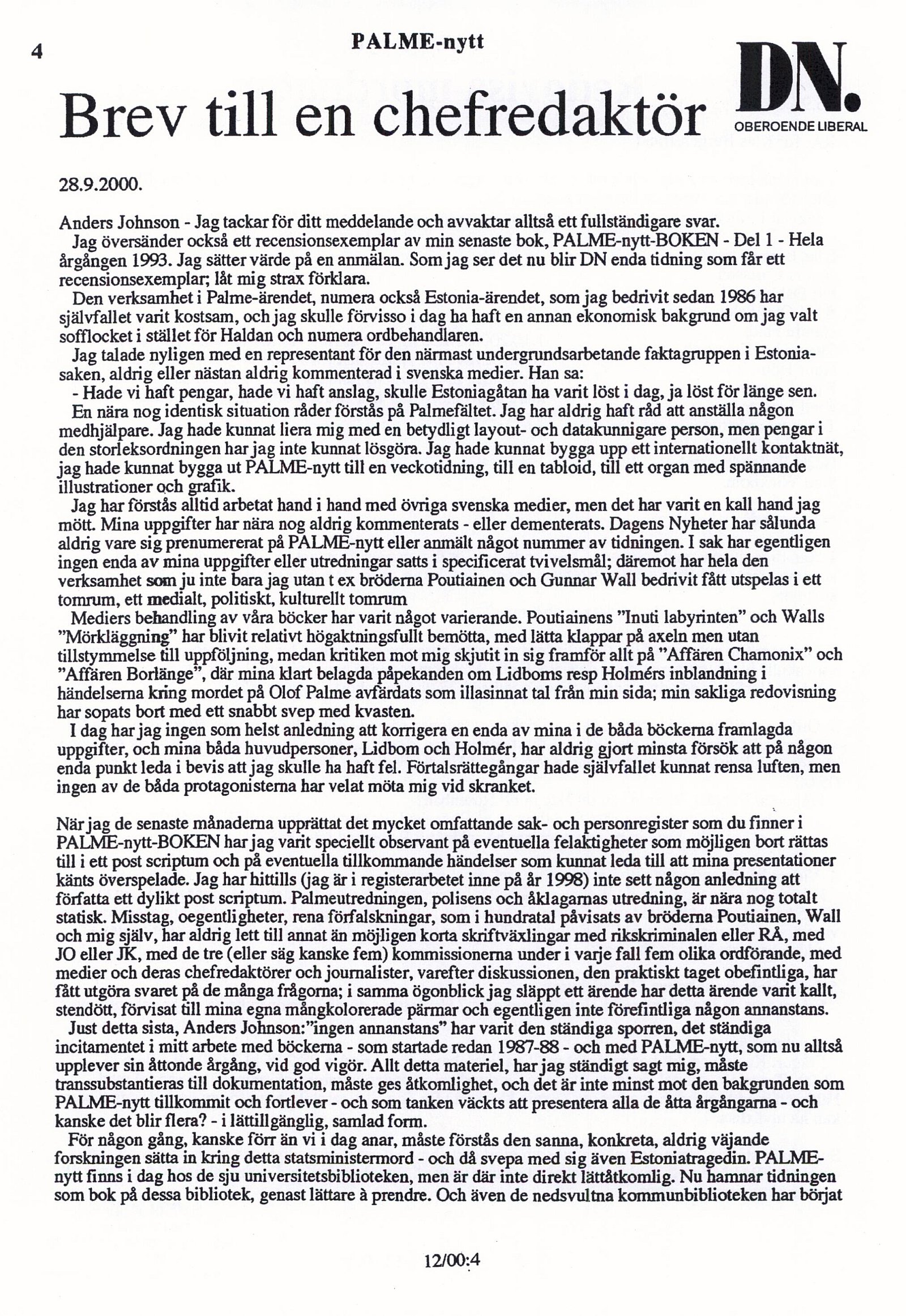 4

PALME-nytt

Brev till en chefredaktör

DN.
OBEROENDE LIBERAL

28.9.2000.

Anders Johnson - Jag tackar för ditt meddelande och avvaktar alltså ett fullständigare svar.

Jag översänder också ett recensionsexemplar av min senaste bok, PALME-nytt-BOKEN - Del 1 - Hela årgången 1993. Jag sätter värde på en anmälan. Som jag ser det nu blir DN enda tidning som får ett recensionsexemplar; låt mig strax förklara.

Den verksamhet i Palme-ärendet, numera också Estonia-ärendet, som jag bedrivit sedan 1986 har självfallet varit kostsam, och jag skulle förvisso i dag ha haft en annan ekonomisk bakgrund om jag valt sofflocket i stället för Haldan och numera ordbehandlaren.

Jag talade nyligen med en representant för den närmast undergrundsarbetande faktagruppen i Estonia-saken, aldrig eller nästan aldrig kommenterad i svenska medier. Han sa:

- Hade vi haft pengar, hade vi haft anslag, skulle Estoniagåtan ha varit löst i dag, ja löst för länge sen.

En nära nog identisk situation råder förstås på Palmefältet. Jag har aldrig haft råd att anställa någon medhjälpare. Jag hade kunnat liera mig med en betydligt layout- och datakunnigare person, men pengar i den storleksordningen har jag inte kunnat lösgöra. Jag hade kunnat bygga upp ett internationellt kontaktnät, jag hade kunnat bygga ut PALME-nytt till en veckotidning, till en tabloid, till ett organ med spännande illustrationer och grafik.

Jag har förstås alltid arbetat hand i hand med övriga svenska medier, men det har varit en kall hand jag mött. Mina uppgifter har nära nog aldrig kommenterats - eller dementerats. Dagens Nyheter har sålunda aldrig vare sig prenumererat på PALME-nytt eller anmält något nummer av tidningen. I sak har egentligen ingen enda av mina uppgifter eller utredningar satts i specificerat tvivelsmål; däremot har hela den verksamhet som ju inte bara jag utan t ex bröderna Poutiainen och Gunnar Wall bedrivit fått utspelas i ett tomrum, ett medialt, politiskt, kulturellt tomrum

Mediers behandling av våra böcker har varit något varierande. Poutiainens "Inuti labyrinten" och Walls "Mörkläggning" har blivit relativt högaktningsfullt bemötta, med lätta klappar på axeln men utan tillstymmelse till uppföljning, medan kritiken mot mig skjutit in sig framför allt på "Affären Chamonix" och "Affären Borlänge", där mina klart belagda påpekanden om Lidboms resp Holmérs inblandning i händelserna kring mordet på Olof Palme avfärdats som illasinnat tal från min sida; min sakliga redovisning har sopats bort med ett snabbt svep med kvasten.

I dag har jag ingen som helst anledning att korrigera en enda av mina i de båda böckerna framlagda uppgifter, och mina båda huvudpersoner, Lidbom och Holmér, har aldrig gjort minsta försök att på någon enda punkt leda i bevis att jag skulle ha haft fel. Förtalsrättegångar hade självfallet kunnat rensa luften, men ingen av de båda protagonisterna har velat möta mig vid skranket.

När jag de senaste månaderna upprättat det mycket omfattande sak- och personregister som du finner i PALME-nytt-BOKEN har jag varit speciellt observant på eventuella felaktigheter som möjligen bort rättas till i ett post scriptum och på eventuella tillkommande händelser som kunnat leda till att mina presentationer känts överspelade. Jag har hittills (jag är i registerarbetet inne på år 1998) inte sett någon anledning att författa ett dylikt post scriptum. Palmeutredningen, polisens och åklagarnas utredning, är nära nog totalt statisk. Misstag, oegentligheter, rena förfalskningar, som i hundratal påvisats av bröderna Poutiainen, Wall och mig själv, har aldrig lett till annat än möjligen korta skriftväxlingar med rikskriminalen eller RÅ, med JO eller JK, med de tre (eller säg kanske fem) kommissionerna under i varje fall fem olika ordförande, med medier och deras chefredaktörer och journalister, varefter diskussionen, den praktiskt taget obefintliga, har fått utgöra svaret på de många frågorna; i samma ögonblick jag släppt ett ärende har detta ärende varit kallt, stendött, förvisat till mina egna mångkolorerade pärmar och egentligen inte förefintliga någon annanstans.

Just detta sista, Anders Johnson:"ingen annanstans" har varit den ständiga sporren, det ständiga incitamentet i mitt arbete med böckerna - som startade redan 1987-88 - och med PALME-nytt, som nu alltså upplever sin åttonde årgång, vid god vigör. Allt detta materiel, har jag ständigt sagt mig, måste transsubstantieras till dokumentation, måste ges åtkomlighet, och det är inte minst mot den bakgrunden som PALME-nytt tillkommit och fortlever - och som tanken väckts att presentera alla de åtta årgångarna - och kanske det blir flera? - i lättillgänglig, samlad form.

För någon gång, kanske förr än vi i dag anar, måste förstås den sanna, konkreta, aldrig väjande forskningen sätta in kring detta statsministermord - och då svepa med sig även Estoniatragedin. PALME-nytt finns i dag hos de sju universitetsbiblioteken, men är där inte direkt lättåtkomlig. Nu hamnar tidningen som bok på dessa bibliotek, genast lättare à prendre. Och även de nedsvultna kommunbiblioteken har börjat

12/00:4